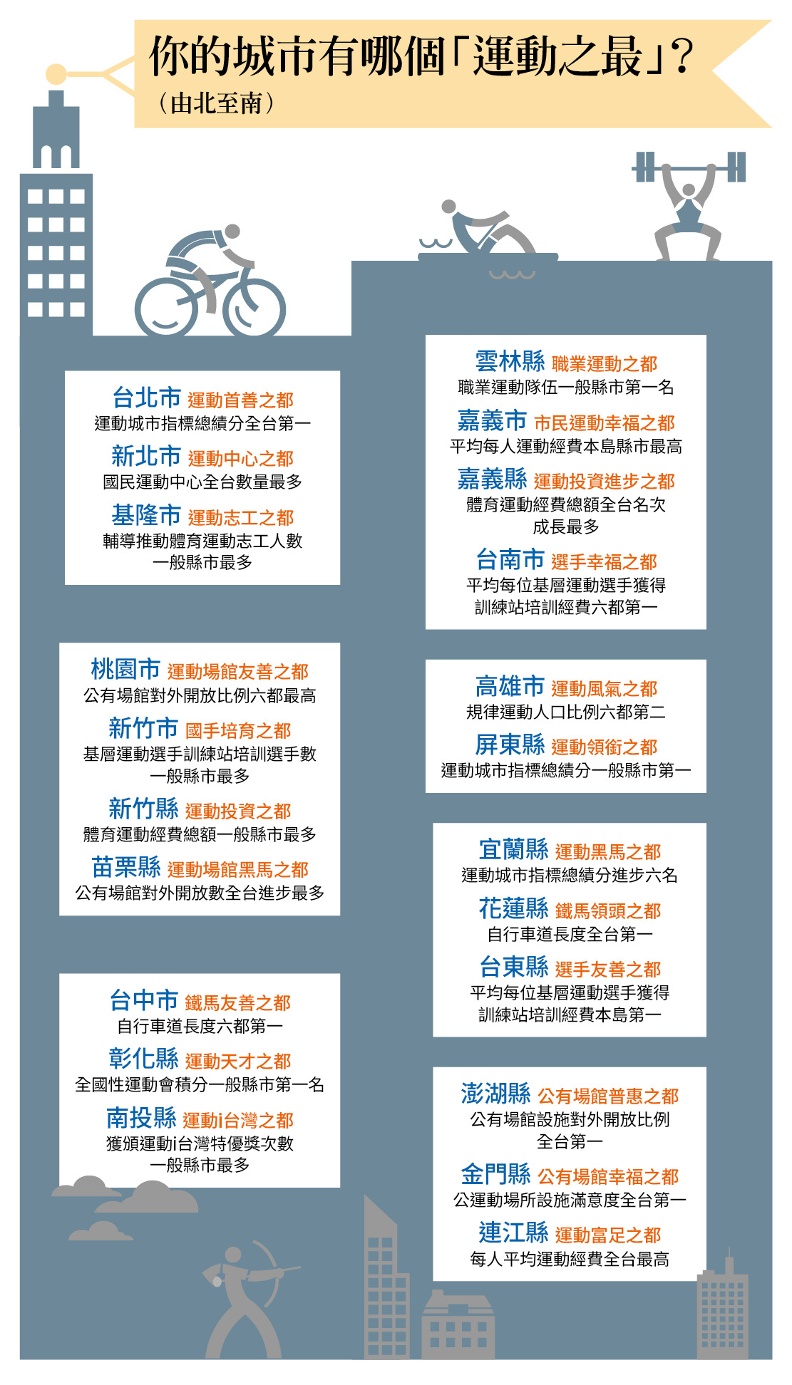 你的城市有哪個「運動之最」?
(由北至南)

台北市 運動首善之都
運動城市指標總績分全台第一

新北市 運動中心之都
國民運動中心全台數量最多

基隆市 運動志工之都
輔導推動體育運動志工人數一般縣市最多

桃園市 運動場館友善之都
公有場館對外開放比例六都最高

新竹市 國手培育之都
基層運動選手訓練站培訓選手數一般縣市最多

新竹縣 運動投資之都
體育運動經費總額一般縣市最多

苗栗縣 運動場館黑馬之都
公有場館對外開放數全台進步最多

台中市 鐵馬友善之都
自行車道長度六都第一

彰化縣 運動天才之都
全國性運動會積分一般縣市第一名

南投縣 運動i台灣之都
獲頒運動i台灣特優獎次數一般縣市最多

雲林縣 職業運動之都
職業運動隊伍一般縣市第一名

嘉義市 市民運動幸福之都
平均每人運動經費本島縣市最高

嘉義縣 運動投資進步之都
體育運動經費總額全台名次成長最多

台南市 選手幸福之都
平均每位基層運動選手獲得訓練站培訓經費六都第一

高雄市 運動風氣之都
規律運動人口比例六都第二

屏東縣 運動領銜之都
運動城市指標總績分一般縣市第一

宜蘭縣 運動黑馬之都
運動城市指標總績分進步六名

花蓮縣 鐵馬領頭之都
自行車道長度全台第一

台東縣 選手友善之都
平均每位基層運動選手獲得訓練站培訓經費本島第一

澎湖縣 公有場館普惠之都
公有場館設施對外開放比例全台第一

金門縣 公有場館幸福之都
公運動場所設施滿意度全台第一

連江縣 運動富足之都
每人平均運動經費全台最高